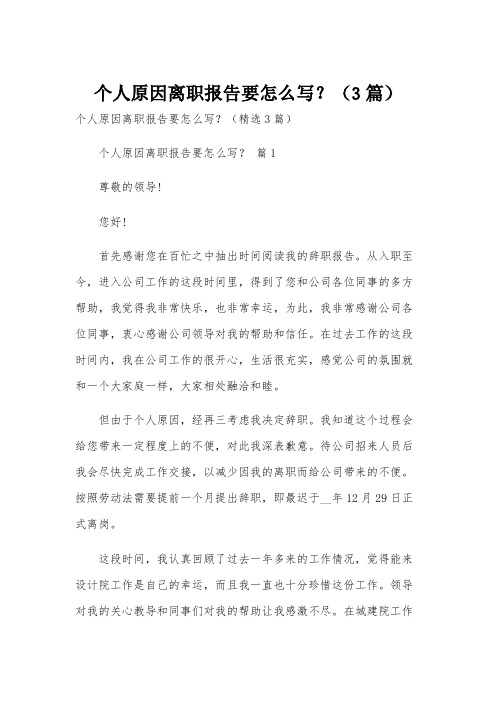 个人原因离职报告要怎么写？（3篇）

个人原因离职报告要怎么写？（精选3篇）

个人原因离职报告要怎么写？ 篇1

尊敬的领导！

您好！

首先感谢您在百忙之中抽出时间阅读我的辞职报告。从入职至今，进入公司工作的这段时间里，得到了您和公司各位同事的多方帮助，我觉得我非常快乐，也非常幸运，为此，我非常感谢公司各位同事，衷心感谢公司领导对我的帮助和信任。在过去工作的这段时间内，我在公司工作的很开心，生活很充实，感觉公司的氛围就和一个大家庭一样，大家相处融洽和睦。

但由于个人原因，经再三考虑我决定辞职。我知道这个过程会给您带来一定程度上的不便，对此我深表歉意。待公司招来人员后我会尽快完成工作交接，以减少因我的离职而给公司带来的不便。按照劳动法需要提前一个月提出辞职，即最迟于__年12月29日正式离岗。

这段时间，我认真回顾了过去一年多来的工作情况，觉得能来设计院工作是自己的幸运，而且我一直也十分珍惜这份工作。领导对我的关心教导和同事们对我的帮助让我感激不尽。在城建院工作